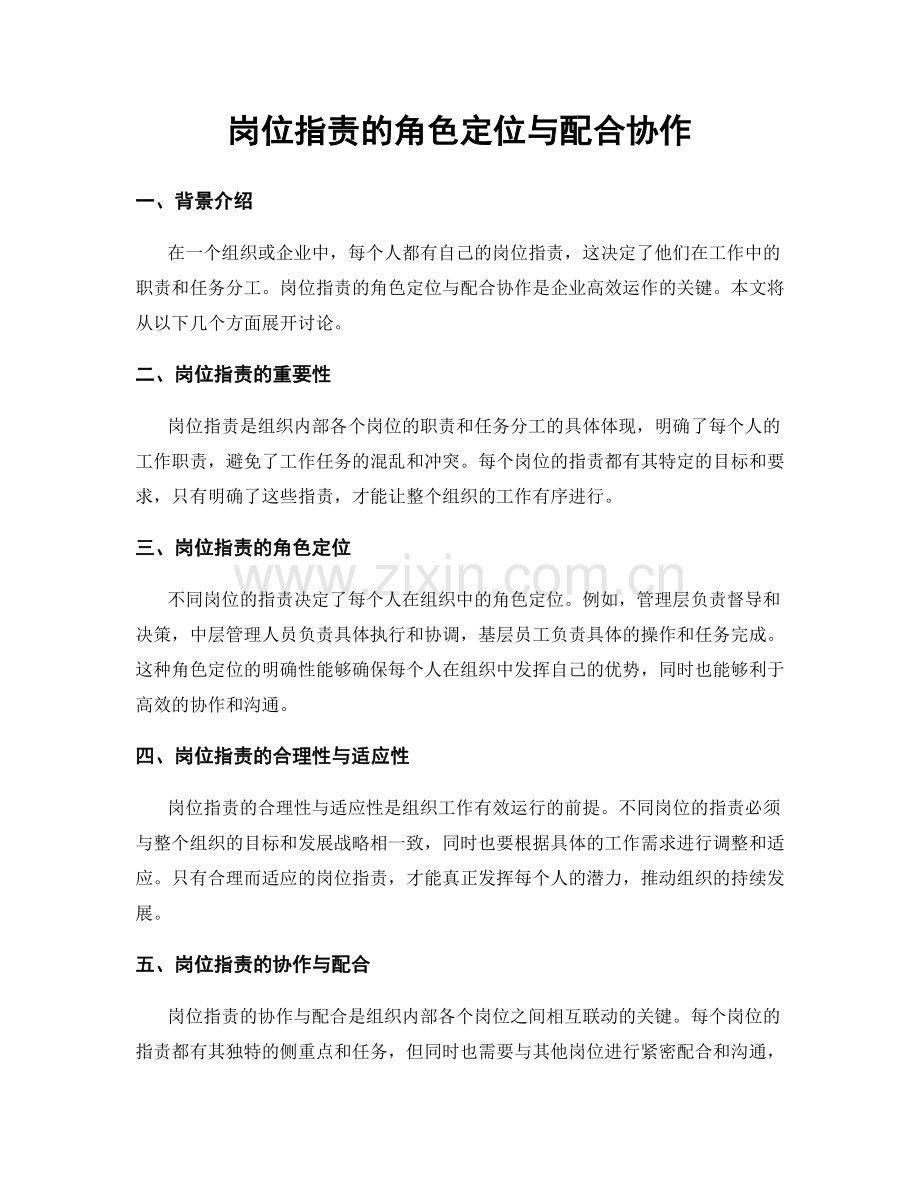 岗位指责的角色定位与配合协作

一、背景介绍

在一个组织或企业中，每个人都有自己的岗位指责，这决定了他们在工作中的职责和任务分工。岗位指责的角色定位与配合协作是企业高效运作的关键。本文将从以下几个方面展开讨论。

二、岗位指责的重要性

岗位指责是组织内部各个岗位的职责和任务分工的具体体现，明确了每个人的工作职责，避免了工作任务的混乱和冲突。每个岗位的指责都有其特定的目标和要求，只有明确了这些指责，才能让整个组织的工作有序进行。

三、岗位指责的角色定位

不同岗位的指责决定了每个人在组织中的角色定位。例如，管理层负责督导和决策，中层管理人员负责具体执行和协调，基层员工负责具体的操作和任务完成。这种角色定位的明确性能够确保每个人在组织中发挥自己的优势，同时也能够利于高效的协作和沟通。

四、岗位指责的合理性与适应性

岗位指责的合理性与适应性是组织工作有效运行的前提。不同岗位的指责必须与整个组织的目标和发展战略相一致，同时也要根据具体的工作需求进行调整和适应。只有合理而适应的岗位指责，才能真正发挥每个人的潜力，推动组织的持续发展。

五、岗位指责的协作与配合

岗位指责的协作与配合是组织内部各个岗位之间相互联动的关键。每个岗位的指责都有其独特的侧重点和任务，但同时也需要与其他岗位进行紧密配合和沟通，

www.zixin.com.cn